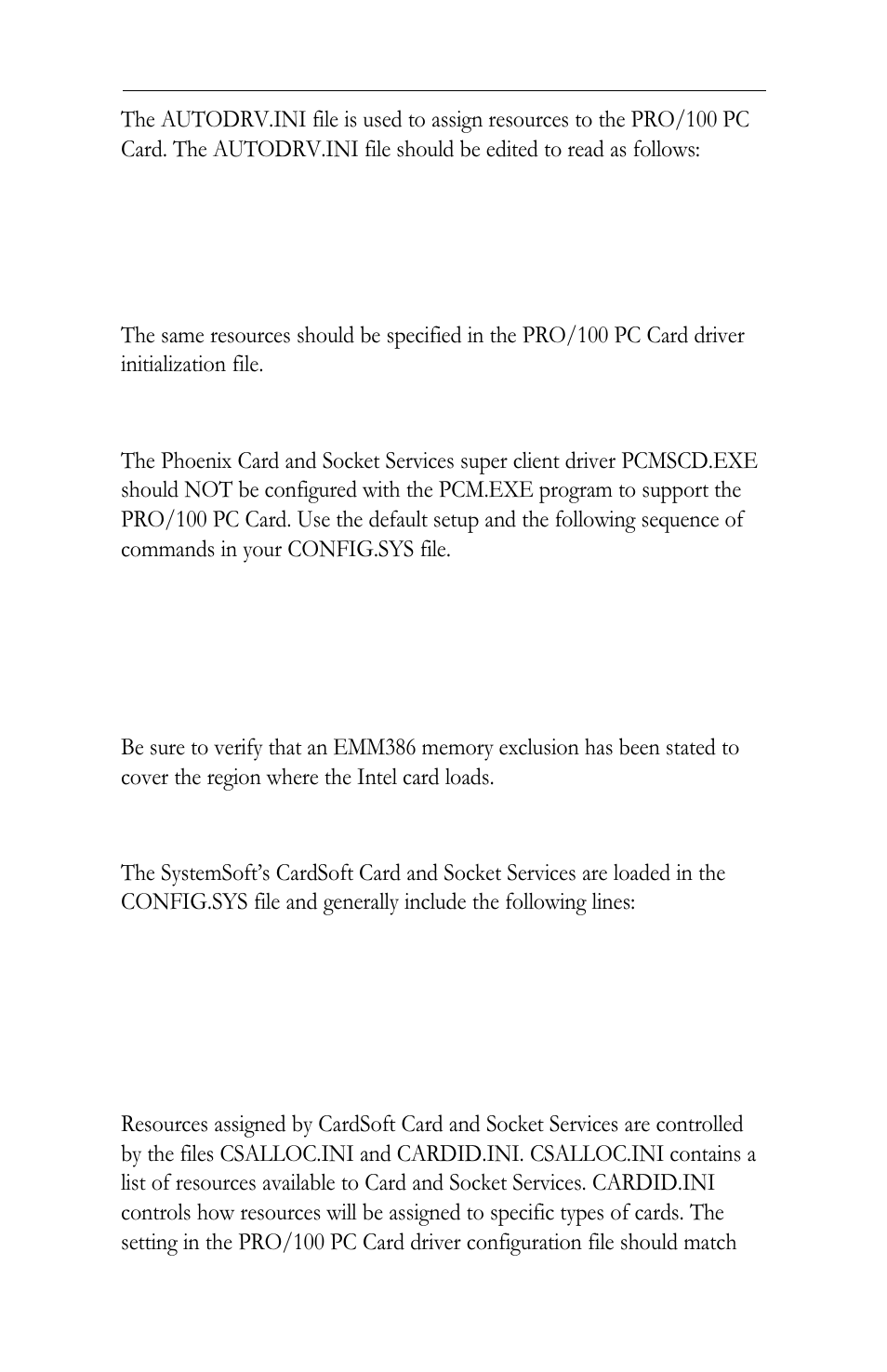 The AUTODRV.INI file is used to assign resources to the PRO/100 PC Card. The AUTODRV.INI file should be edited to read as follows:

The same resources should be specified in the PRO/100 PC Card driver initialization file.

The Phoenix Card and Socket Services super client driver PCMSCD.EXE should NOT be configured with the PCM.EXE program to support the PRO/100 PC Card. Use the default setup and the following sequence of commands in your CONFIG.SYS file.

Be sure to verify that an EMM386 memory exclusion has been stated to cover the region where the Intel card loads.

The SystemSoft's CardSoft Card and Socket Services are loaded in the CONFIG.SYS file and generally include the following lines:

Resources assigned by CardSoft Card and Socket Services are controlled by the files CSALLOC.INI and CARDID.INI. CSALLOC.INI contains a list of resources available to Card and Socket Services. CARDID.INI controls how resources will be assigned to specific types of cards. The setting in the PRO/100 PC Card driver configuration file should match